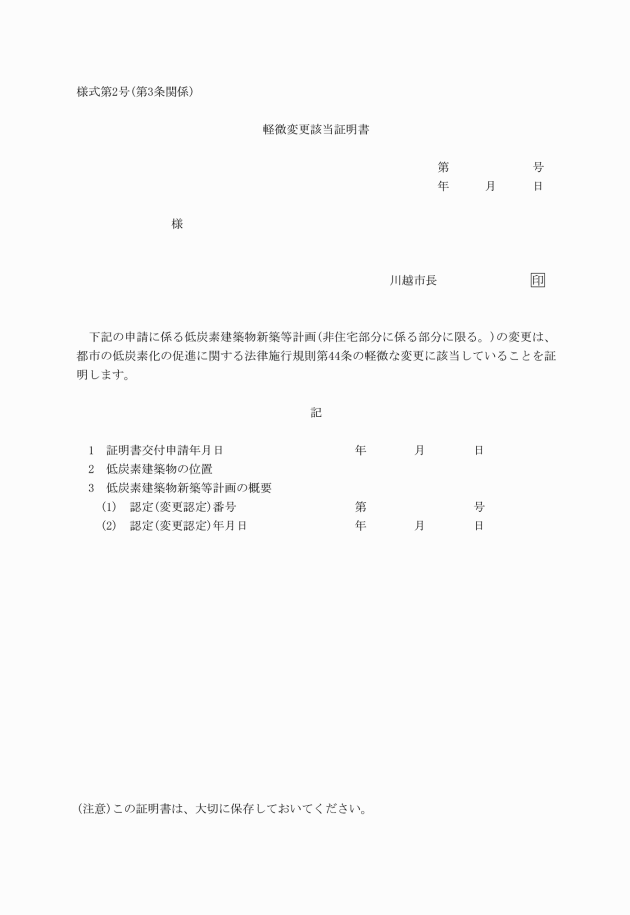 様式第2号(第3条関係)

軽微変更該当証明書

第　　　号
年　月　日

様

川越市長　　印

下記の申請に係る低炭素建築物新築等計画(非住宅部分に係る部分に限る。)の変更は、都市の低炭素化の促進に関する法律施行規則第44条の軽微な変更に該当していることを証明します。

記

1　証明書交付申請年月日　　　　年　月　日
2　低炭素建築物の位置
3　低炭素建築物新築等計画の概要
(1)　認定(変更認定)番号　　　　第　　号
(2)　認定(変更認定)年月日　　　年　月　日

(注意)この証明書は、大切に保存しておいてください。